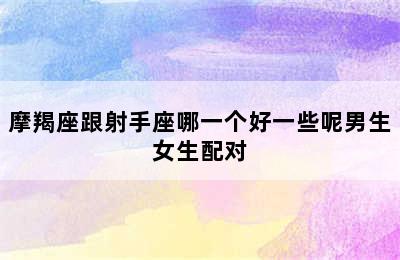 摩羯座跟射手座哪一个好一些呢男生女生配对